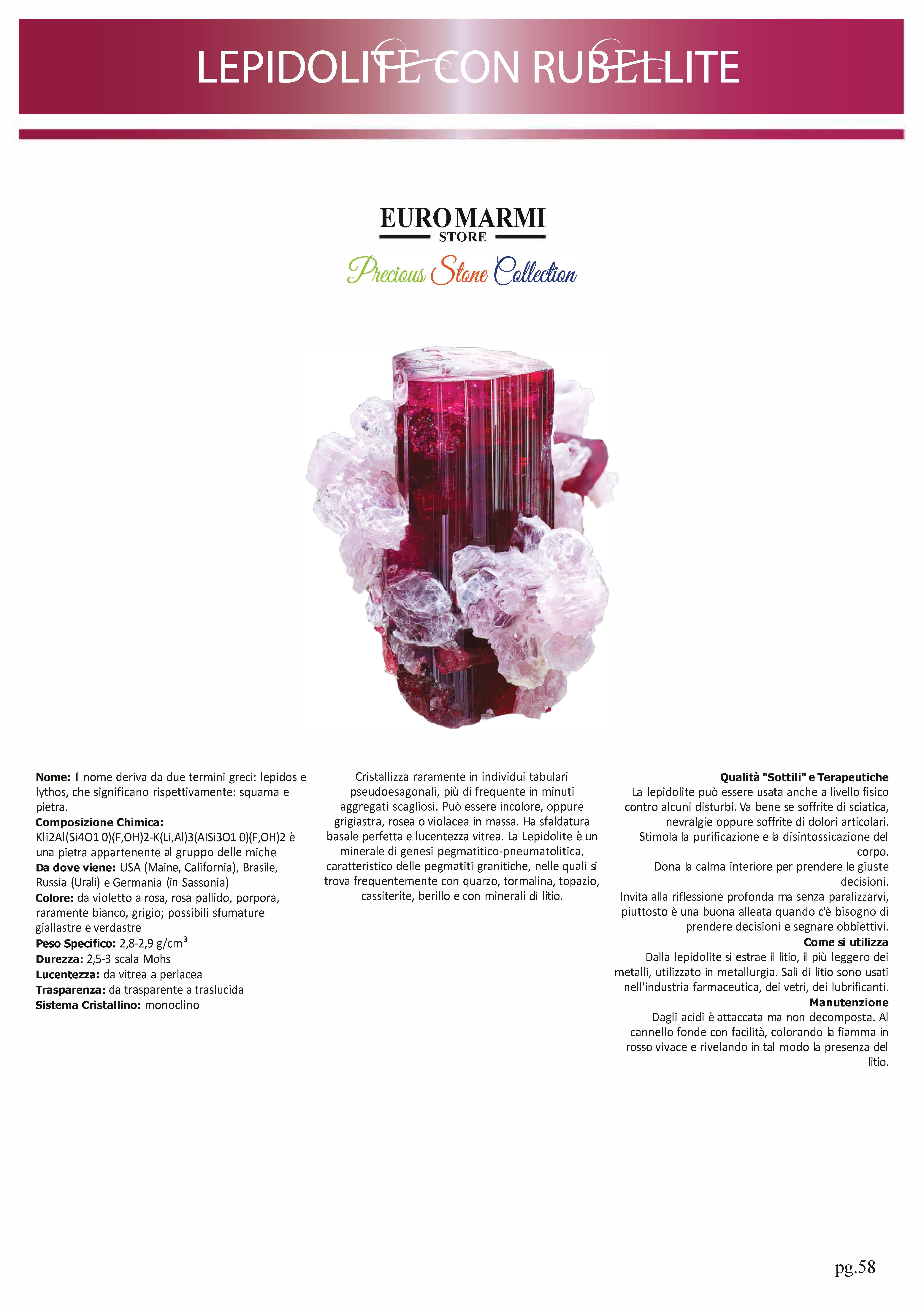 LEPIDOLITE CON RUBELLITE

EUROMARMI
STORE
Precious Stone Collection

**Nome:** Il nome deriva da due termini greci: lepidos e lythos, che significano rispettivamente: squama e pietra.
**Composizione Chimica:** Kli2Al(Si4O1 0)(F,OH)2-K(Li,Al)3(AlSi3O1 0)(F,OH)2 è una pietra appartenente al gruppo delle miche
**Da dove viene:** USA (Maine, California), Brasile, Russia (Urali) e Germania (in Sassonia)
**Colore:** da violetto a rosa, rosa pallido, porpora, raramente bianco, grigio; possibili sfumature giallastre e verdastre
**Peso Specifico:** 2,8-2,9 g/cm³
**Durezza:** 2,5-3 scala Mohs
**Lucentezza:** da vitrea a perlacea
**Trasparenza:** da trasparente a traslucida
**Sistema Cristallino:** monoclino

Cristallizza raramente in individui tabulari pseudoesagonali, più di frequente in minuti aggregati scagliosi. Può essere incolore, oppure grigiastra, rosea o violacea in massa. Ha sfaldatura basale perfetta e lucentezza vitrea. La Lepidolite è un minerale di genesi pegmatitico-pneumatolitica, caratteristico delle pegmatiti granitiche, nelle quali si trova frequentemente con quarzo, tormalina, topazio, cassiterite, berillo e con minerali di litio.

**Qualità "Sottili" e Terapeutiche**
La lepidolite può essere usata anche a livello fisico contro alcuni disturbi. Va bene se soffrite di sciatica, nevralgie oppure soffrite di dolori articolari. Stimola la purificazione e la disintossicazione del corpo.
Dona la calma interiore per prendere le giuste decisioni.
Invita alla riflessione profonda ma senza paralizzarvi, piuttosto è una buona alleata quando c'è bisogno di prendere decisioni e segnare obbiettivi.
**Come si utilizza**
Dalla lepidolite si estrae il litio, il più leggero dei metalli, utilizzato in metallurgia. Sali di litio sono usati nell'industria farmaceutica, dei vetri, dei lubrificanti.
**Manutenzione**
Dagli acidi è attaccata ma non decomposta. Al cannello fonde con facilità, colorando la fiamma in rosso vivace e rivelando in tal modo la presenza del litio.

pg.58